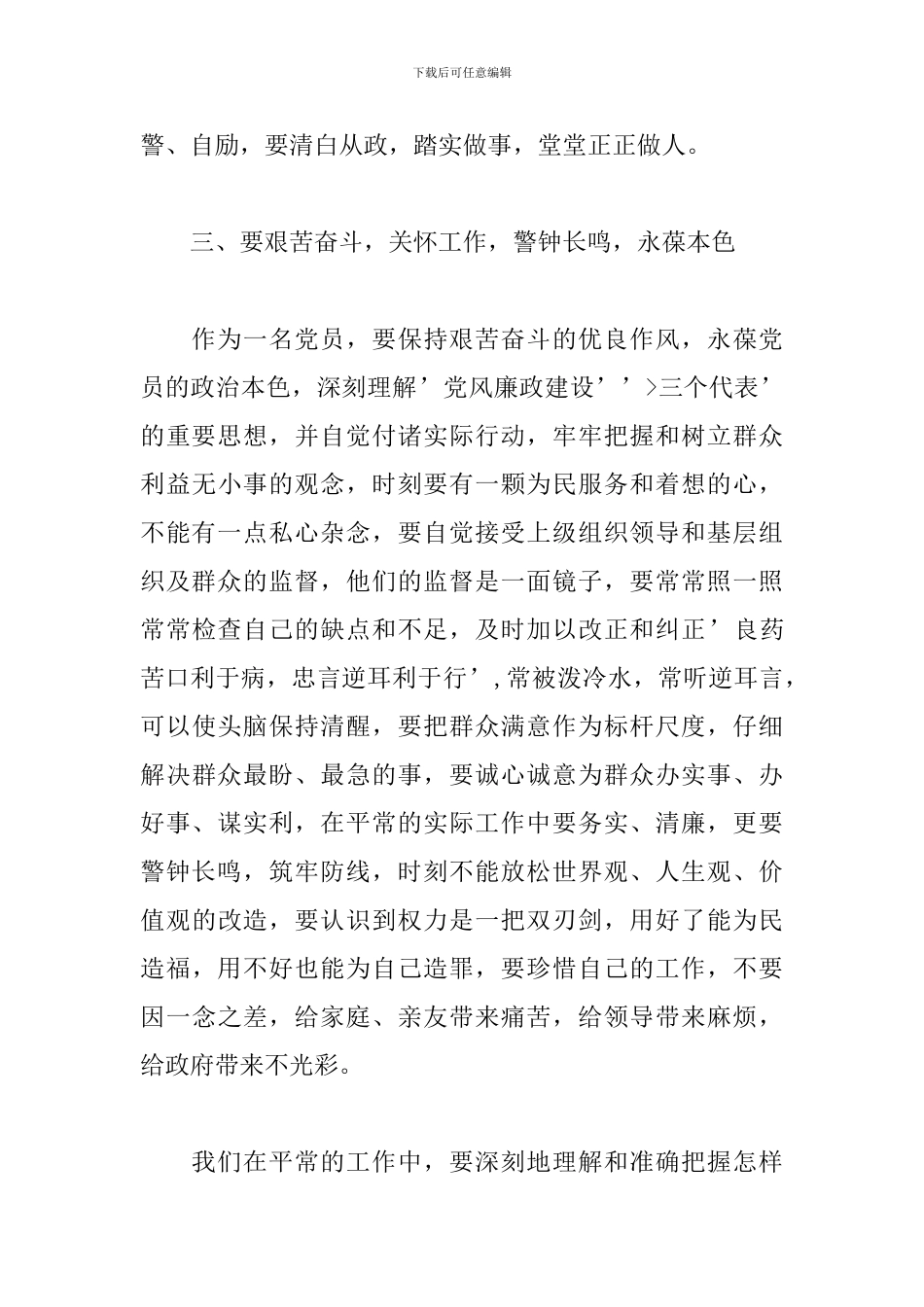 下载后可任意编辑

警、自励，要清白从政，踏实做事，堂堂正正做人。

三、要艰苦奋斗，关怀工作，警钟长鸣，永葆本色

作为一名党员，要保持艰苦奋斗的优良作风，永葆党员的政治本色，深刻理解’党风廉政建设’’>三个代表’的重要思想，并自觉付诸实际行动，牢牢把握和树立群众利益无小事的观念，时刻要有一颗为民服务和着想的心，不能有一点私心杂念，要自觉接受上级组织领导和基层组织及群众的监督，他们的监督是一面镜子，要常常照一照常常检查自己的缺点和不足，及时加以改正和纠正’良药苦口利于病，忠言逆耳利于行’,常被泼冷水，常听逆耳言，可以使头脑保持清醒，要把群众满意作为标杆尺度，仔细解决群众最盼、最急的事，要诚心诚意为群众办实事、办好事、谋实利，在平常的实际工作中要务实、清廉，更要警钟长鸣，筑牢防线，时刻不能放松世界观、人生观、价值观的改造，要认识到权力是一把双刃剑，用好了能为民造福，用不好也能为自己造罪，要珍惜自己的工作，不要因一念之差，给家庭、亲友带来痛苦，给领导带来麻烦，给政府带来不光彩。

我们在平常的工作中，要深刻地理解和准确把握怎样